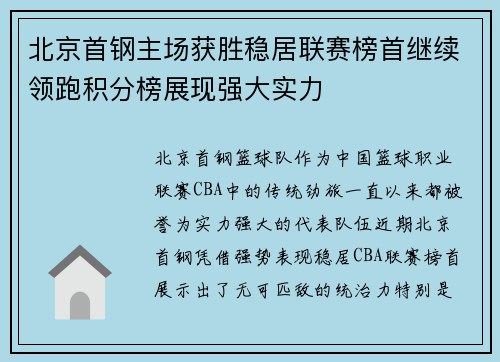 北京首钢主场获胜稳居联赛榜首继续领跑积分榜展现强大实力

北京首钢篮球队作为中国篮球职业联赛CBA中的传统劲旅一直以来都被誉为实力强大的代表队伍近期北京首钢凭借强势表现稳居CBA联赛榜首展示出了无可匹敌的统治力特别是